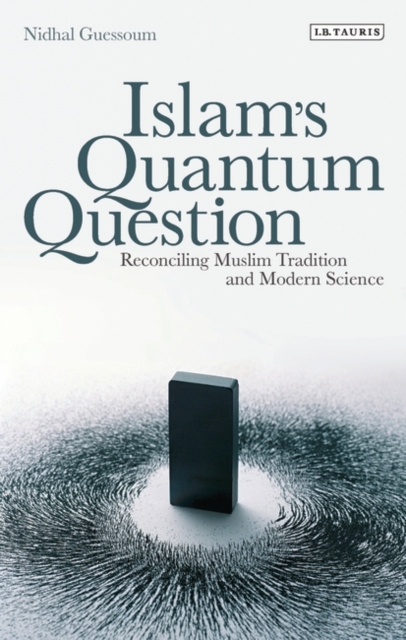 Nidhal Guessoum

I.B.TAURIS

Islam's Quantum Question

Reconciling Muslim Tradition and Modern Science